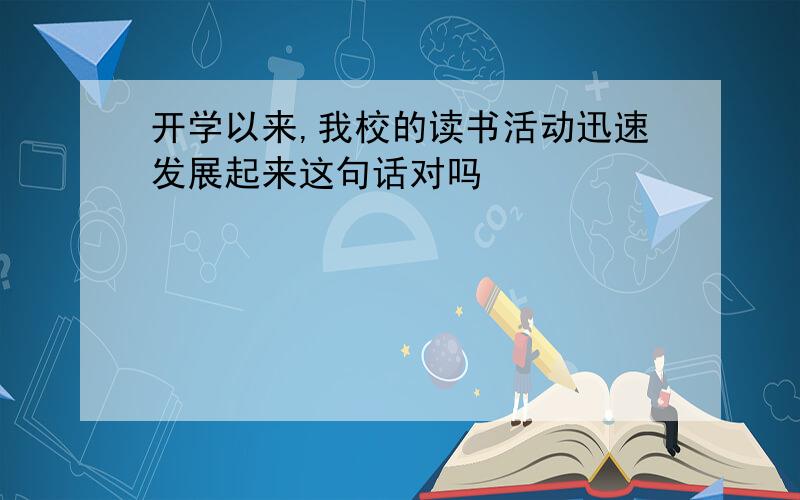 开学以来,我校的读书活动迅速发展起来这句话对吗